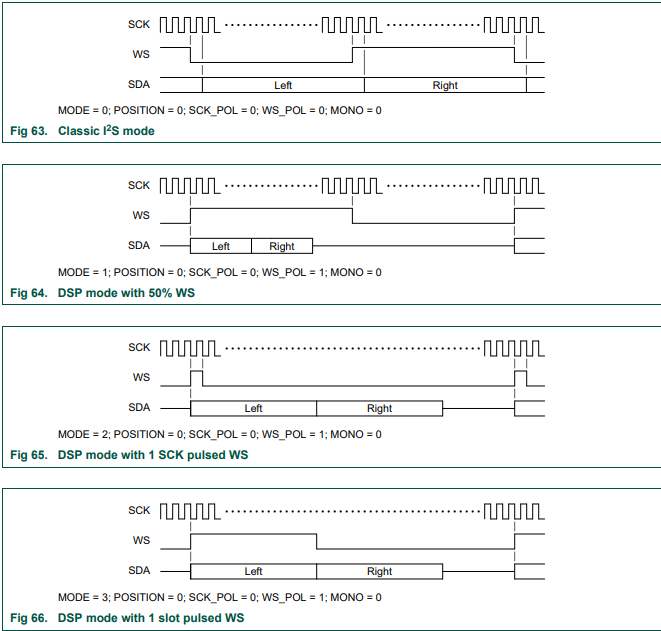 SCK

WS

SDA

Left

Right

MODE = 0; POSITION = 0; SCK_POL = 0; WS_POL = 0; MONO = 0

Fig 63. Classic I$^2$S mode

SCK

WS

SDA

Left

Right

MODE = 1; POSITION = 0; SCK_POL = 0; WS_POL = 1; MONO = 0

Fig 64. DSP mode with 50% WS

SCK

WS

SDA

Left

Right

MODE = 2; POSITION = 0; SCK_POL = 0; WS_POL = 1; MONO = 0

Fig 65. DSP mode with 1 SCK pulsed WS

SCK

WS

SDA

Left

Right

MODE = 3; POSITION = 0; SCK_POL = 0; WS_POL = 1; MONO = 0

Fig 66. DSP mode with 1 slot pulsed WS